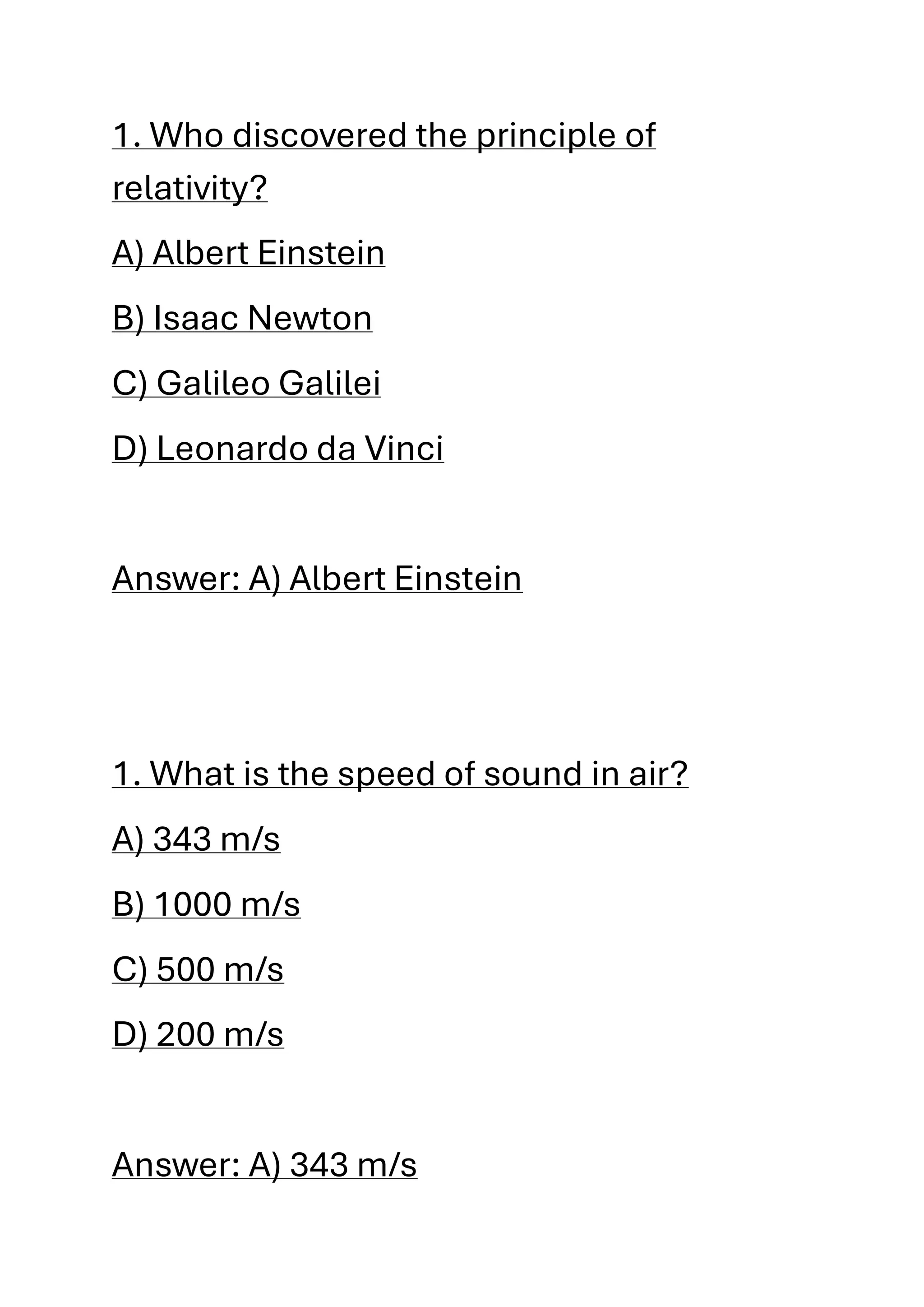 1. Who discovered the principle of relativity?

A) Albert Einstein

B) Isaac Newton

C) Galileo Galilei

D) Leonardo da Vinci

Answer: A) Albert Einstein

1. What is the speed of sound in air?

A) 343 m/s

B) 1000 m/s

C) 500 m/s

D) 200 m/s

Answer: A) 343 m/s